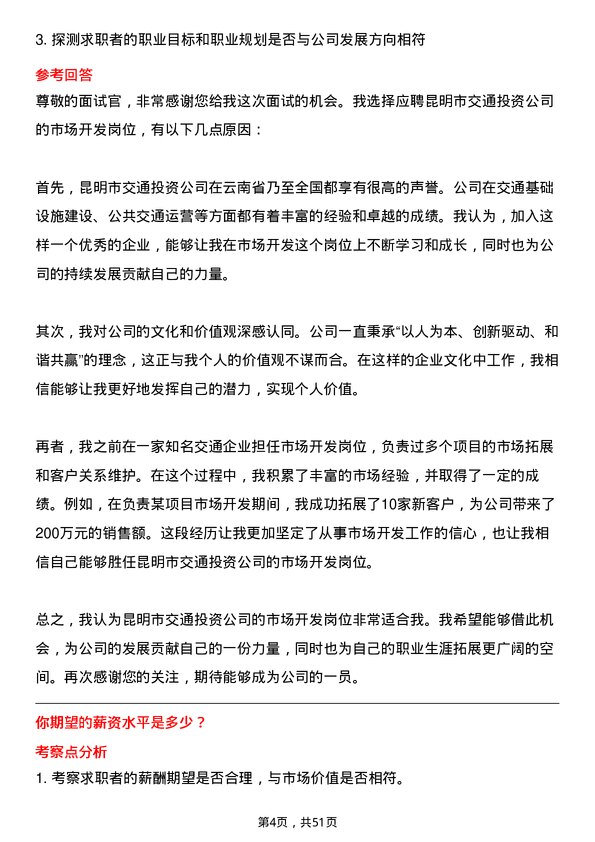 3. 探测求职者的职业目标和职业规划是否与公司发展方向相符

参考回答

尊敬的面试官，非常感谢您给我这次面试的机会。我选择应聘昆明市交通投资公司的市场开发岗位，有以下几点原因：

首先，昆明市交通投资公司在云南省乃至全国都享有很高的声誉。公司在交通基础设施建设、公共交通运营等方面都有着丰富的经验和卓越的成绩。我认为，加入这样一个优秀的企业，能够让我在市场开发这个岗位上不断学习和成长，同时也为公司的持续发展贡献自己的力量。

其次，我对公司的文化和价值观深感认同。公司一直秉承“以人为本、创新驱动、和谐共赢”的理念，这正与我个人的价值观不谋而合。在这样的企业文化中工作，我相信能够让我更好地发挥自己的潜力，实现个人价值。

再者，我之前在一家知名交通企业担任市场开发岗位，负责过多个项目的市场拓展和客户关系维护。在这个过程中，我积累了丰富的市场经验，并取得了一定的成绩。例如，在负责某项目市场开发期间，我成功拓展了10家新客户，为公司带来了200万元的销售额。这段经历让我更加坚定了从事市场开发工作的信心，也让我相信自己能够胜任昆明市交通投资公司的市场开发岗位。

总之，我认为昆明市交通投资公司的市场开发岗位非常适合我。我希望能够借此机会，为公司的发展贡献自己的一份力量，同时也为自己的职业生涯拓展更广阔的空间。再次感谢您的关注，期待能够成为公司的一员。

你期望的薪资水平是多少？

考察点分析

1. 考察求职者的薪酬期望是否合理，与市场价值是否相符。

第4页，共51页